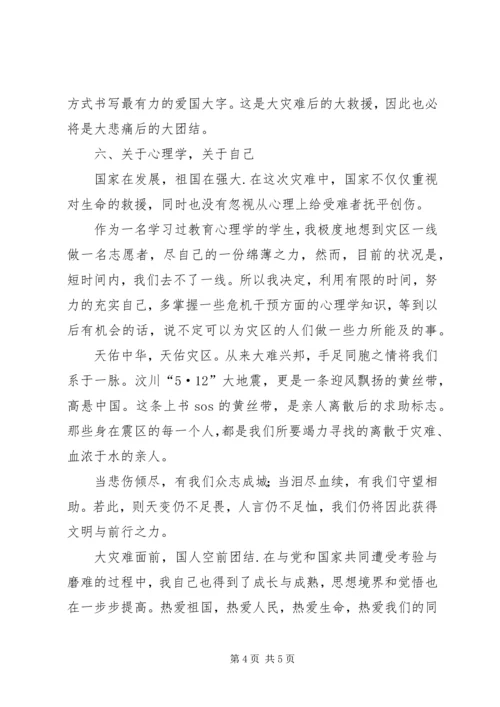 方式书写最有力的爱国大字。这是大灾难后的大救援，因此也必将是大悲痛后的大团结。

六、关于心理学，关于自己

国家在发展，祖国在强大.在这次灾难中，国家不仅仅重视对生命的救援，同时也没有忽视从心理上给受难者抚平创伤。

作为一名学习过教育心理学的学生，我极度地想到灾区一线做一名志愿者，尽自己的一份绵薄之力，然而，目前的状况是，短时间内，我们去不了一线。所以我决定，利用有限的时间，努力的充实自己，多掌握一些危机干预方面的心理学知识，等到以后有机会的话，说不定可以为灾区的人们做一些力所能及的事。

天佑中华，天佑灾区。从来大难兴邦，手足同胞之情将我们系于一脉。汶川“5·12”大地震，更是一条迎风飘扬的黄丝带，高悬中国。这条上书 sos 的黄丝带，是亲人离散后的求助标志。那些身在震区的每一个人，都是我们所要竭力寻找的离散于灾难、血浓于水的亲人。

当悲伤倾尽，有我们众志成城;当泪尽血续，有我们守望相助。若此，则天变仍不足畏，人言仍不足恤，我们仍将因此获得文明与前行之力。

大灾难面前，国人空前团结.在与党和国家共同遭受考验与磨难的过程中，我自己也得到了成长与成熟，思想境界和觉悟也在一步步提高。热爱祖国，热爱人民，热爱生命，热爱我们的同

第 4 页 共 5 页